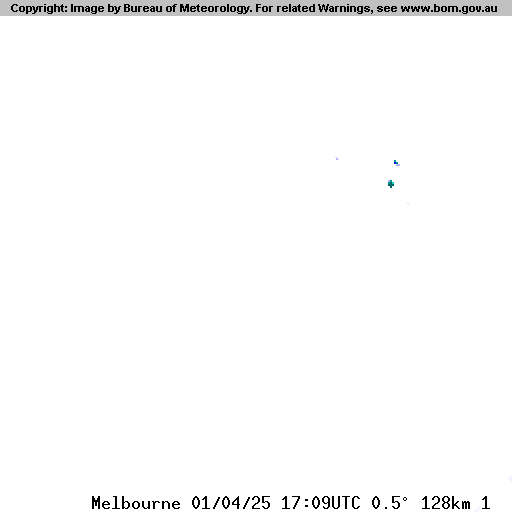 Copyright: Image by Bureau of Meteorology. For related Warnings, see www.bom.gov.au

Melbourne 01/04/25 17:09UTC 0.5° 128km 1